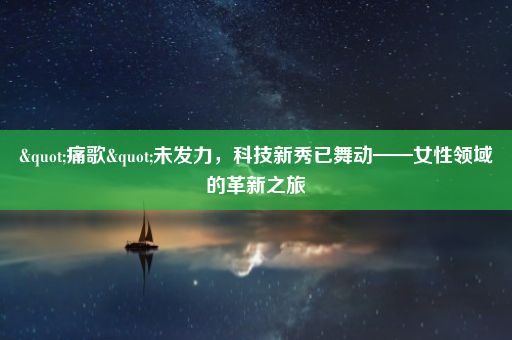 &quot;痛歌&quot;未发力，科技新秀已舞动——女性领域的革新之旅